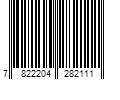 7 822204 282111